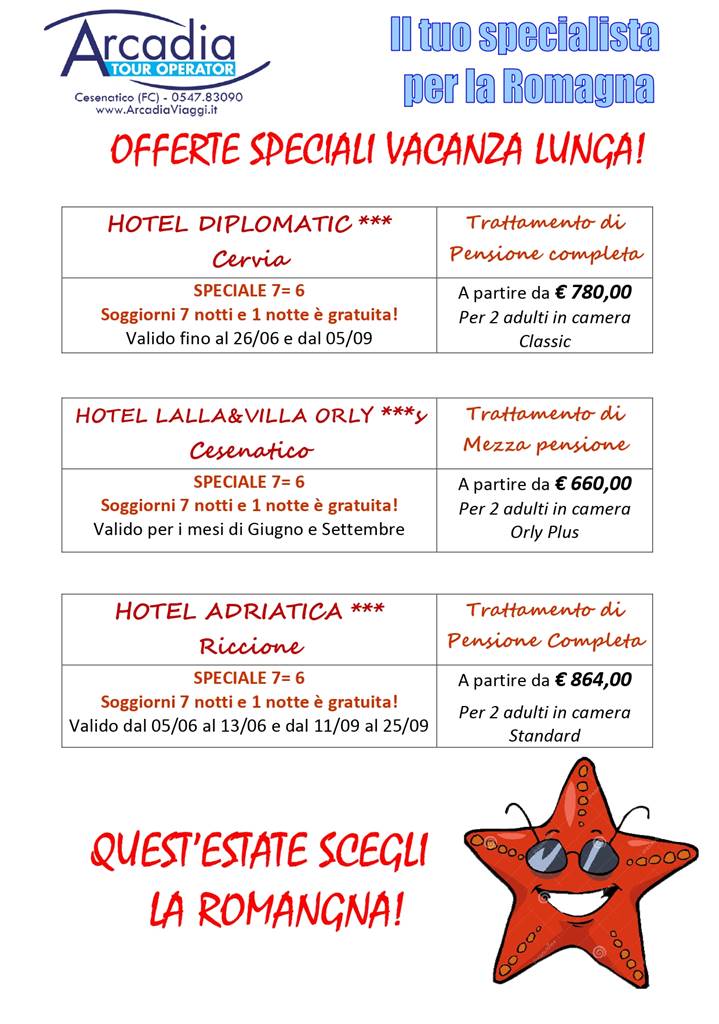 Arcadia
TOUR OPERATOR
Cesenatico (FC) - 0547.83090
www.ArcadiaViaggi.it

Il tuo specialista per la Romagna

OFFERTE SPECIALI VACANZA LUNGA!

| HOTEL DIPLOMATIC *** Cervia | Trattamento di Pensione completa |
|---|---|
| SPECIALE 7= 6 Soggiorni 7 notti e 1 notte è gratuita! Valido fino al 26/06 e dal 05/09 | A partire da € 780,00 Per 2 adulti in camera Classic |

| HOTEL LALLA&VILLA ORLY ***s Cesenatico | Trattamento di Mezza pensione |
|---|---|
| SPECIALE 7= 6 Soggiorni 7 notti e 1 notte è gratuita! Valido per i mesi di Giugno e Settembre | A partire da € 660,00 Per 2 adulti in camera Orly Plus |

| HOTEL ADRIATICA *** Riccione | Trattamento di Pensione Completa |
|---|---|
| SPECIALE 7= 6 Soggiorni 7 notti e 1 notte è gratuita! Valido dal 05/06 al 13/06 e dal 11/09 al 25/09 | A partire da € 864,00 Per 2 adulti in camera Standard |

QUEST'ESTATE SCEGLI LA ROMANGNA!